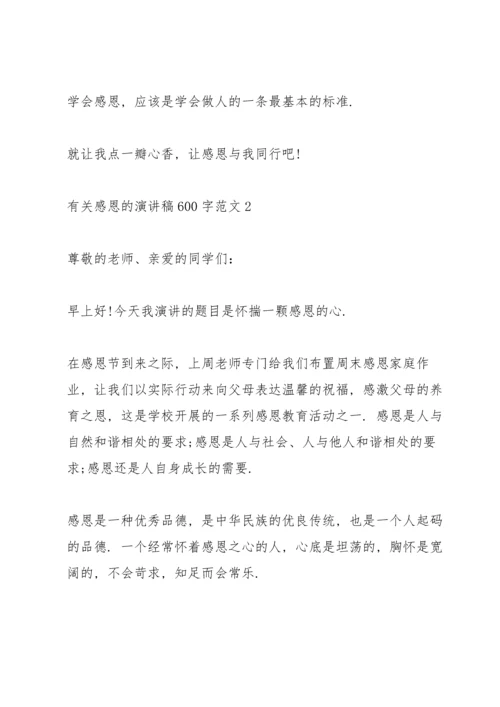 学会感恩，应该是学会做人的一条最基本的标准.

就让我点一瓣心香，让感恩与我同行吧!

有关感恩的演讲稿600字范文2

尊敬的老师、亲爱的同学们:

早上好!今天我演讲的题目是怀揣一颗感恩的心.

在感恩节到来之际，上周老师专门给我们布置周末感恩家庭作业，让我们以实际行动来向父母表达温馨的祝福，感激父母的养育之恩，这是学校开展的一系列感恩教育活动之一.感恩是人与自然和谐相处的要求;感恩是人与社会、人与他人和谐相处的要求;感恩还是人自身成长的需要.

感恩是一种优秀品德，是中华民族的优良传统，也是一个人起码的品德.一个经常怀着感恩之心的人，心底是坦荡的，胸怀是宽阔的，不会苛求，知足而会常乐.